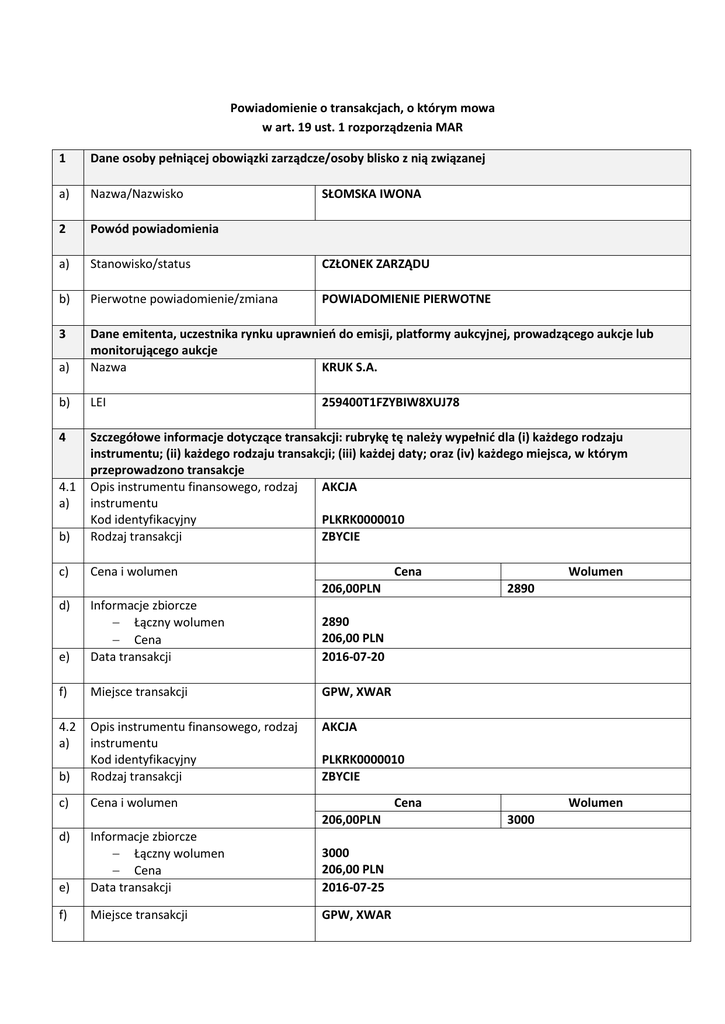 Powiadomienie o transakcjach, o którym mowa
w art. 19 ust. 1 rozporządzenia MAR

| 1 | Dane osoby pełniącej obowiązki zarządcze/osoby blisko z nią związanej | | |
|---|---|---|---|
| a) | Nazwa/Nazwisko | SŁOMSKA IWONA | |
| 2 | Powód powiadomienia | | |
| a) | Stanowisko/status | CZŁONEK ZARZĄDU | |
| b) | Pierwotne powiadomienie/zmiana | POWIADOMIENIE PIERWOTNE | |
| 3 | Dane emitenta, uczestnika rynku uprawnień do emisji, platformy aukcyjnej, prowadzącego aukcje lub monitorującego aukcje | | |
| a) | Nazwa | KRUK S.A. | |
| b) | LEI | 259400T1FZYBIW8XUJ78 | |
| 4 | Szczegółowe informacje dotyczące transakcji: rubrykę tę należy wypełnić dla (i) każdego rodzaju instrumentu; (ii) każdego rodzaju transakcji; (iii) każdej daty; oraz (iv) każdego miejsca, w którym przeprowadzono transakcje | | |
| 4.1 a) | Opis instrumentu finansowego, rodzaj instrumentu Kod identyfikacyjny | AKCJA PLKRK0000010 | |
| b) | Rodzaj transakcji | ZBYCIE | |
| c) | Cena i wolumen | Cena | Wolumen |
| | | 206,00PLN | 2890 |
| d) | Informacje zbiorcze – Łączny wolumen – Cena | 2890 206,00 PLN | |
| e) | Data transakcji | 2016-07-20 | |
| f) | Miejsce transakcji | GPW, XWAR | |
| 4.2 a) | Opis instrumentu finansowego, rodzaj instrumentu Kod identyfikacyjny | AKCJA PLKRK0000010 | |
| b) | Rodzaj transakcji | ZBYCIE | |
| c) | Cena i wolumen | Cena | Wolumen |
| | | 206,00PLN | 3000 |
| d) | Informacje zbiorcze – Łączny wolumen – Cena | 3000 206,00 PLN | |
| e) | Data transakcji | 2016-07-25 | |
| f) | Miejsce transakcji | GPW, XWAR | |